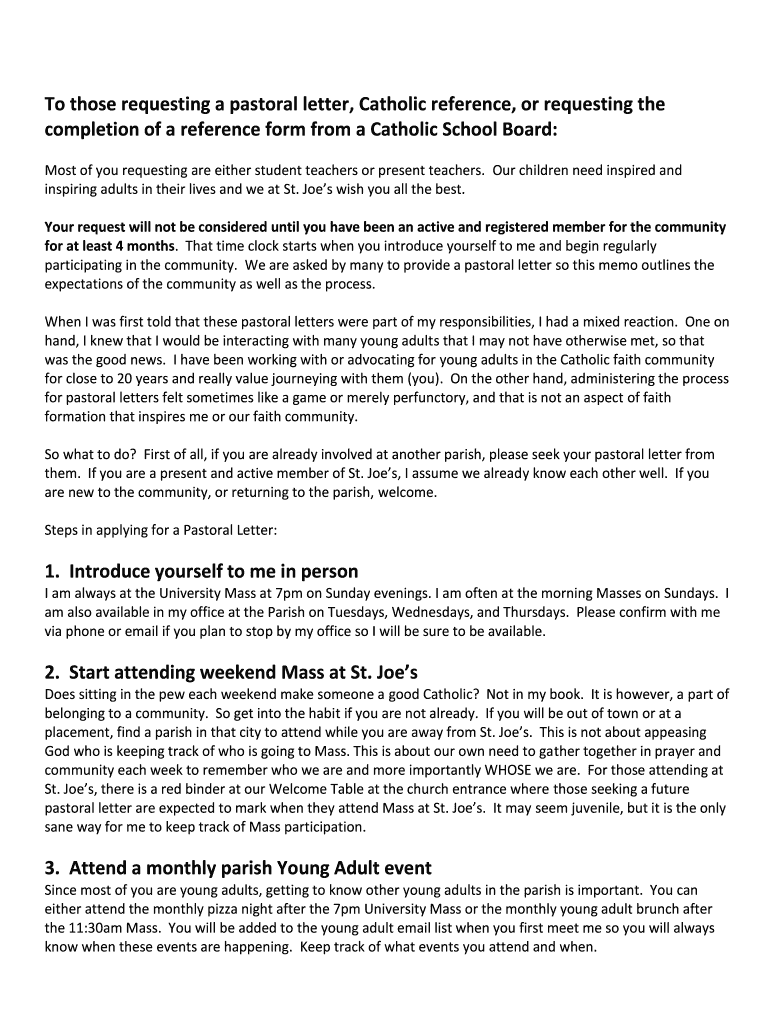 To those requesting a pastoral letter, Catholic reference, or requesting the completion of a reference form from a Catholic School Board:

Most of you requesting are either student teachers or present teachers. Our children need inspired and inspiring adults in their lives and we at St. Joe's wish you all the best.

Your request will not be considered until you have been an active and registered member for the community for at least 4 months. That time clock starts when you introduce yourself to me and begin regularly participating in the community. We are asked by many to provide a pastoral letter so this memo outlines the expectations of the community as well as the process.

When I was first told that these pastoral letters were part of my responsibilities, I had a mixed reaction. One on hand, I knew that I would be interacting with many young adults that I may not have otherwise met, so that was the good news. I have been working with or advocating for young adults in the Catholic faith community for close to 20 years and really value journeying with them (you). On the other hand, administering the process for pastoral letters felt sometimes like a game or merely perfunctory, and that is not an aspect of faith formation that inspires me or our faith community.

So what to do? First of all, if you are already involved at another parish, please seek your pastoral letter from them. If you are a present and active member of St. Joe's, I assume we already know each other well. If you are new to the community, or returning to the parish, welcome.

Steps in applying for a Pastoral Letter:

1. Introduce yourself to me in person
I am always at the University Mass at 7pm on Sunday evenings. I am often at the morning Masses on Sundays. I am also available in my office at the Parish on Tuesdays, Wednesdays, and Thursdays. Please confirm with me via phone or email if you plan to stop by my office so I will be sure to be available.

2. Start attending weekend Mass at St. Joe's
Does sitting in the pew each weekend make someone a good Catholic? Not in my book. It is however, a part of belonging to a community. So get into the habit if you are not already. If you will be out of town or at a placement, find a parish in that city to attend while you are away from St. Joe's. This is not about appeasing God who is keeping track of who is going to Mass. This is about our own need to gather together in prayer and community each week to remember who we are and more importantly WHOSE we are. For those attending at St. Joe's, there is a red binder at our Welcome Table at the church entrance where those seeking a future pastoral letter are expected to mark when they attend Mass at St. Joe's. It may seem juvenile, but it is the only sane way for me to keep track of Mass participation.

3. Attend a monthly parish Young Adult event
Since most of you are young adults, getting to know other young adults in the parish is important. You can either attend the monthly pizza night after the 7pm University Mass or the monthly young adult brunch after the 11:30am Mass. You will be added to the young adult email list when you first meet me so you will always know when these events are happening. Keep track of what events you attend and when.